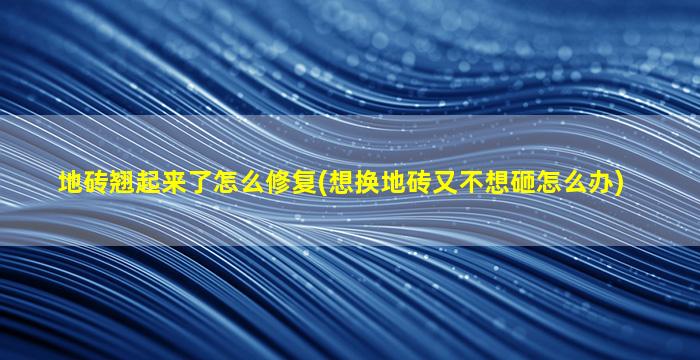 地砖翘起来了怎么修复(想换地砖又不想砸怎么办)